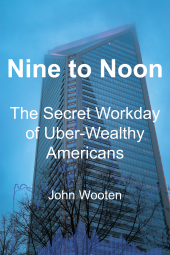 Nine to Noon

The Secret Workday of Uber-Wealthy Americans

John Wooten